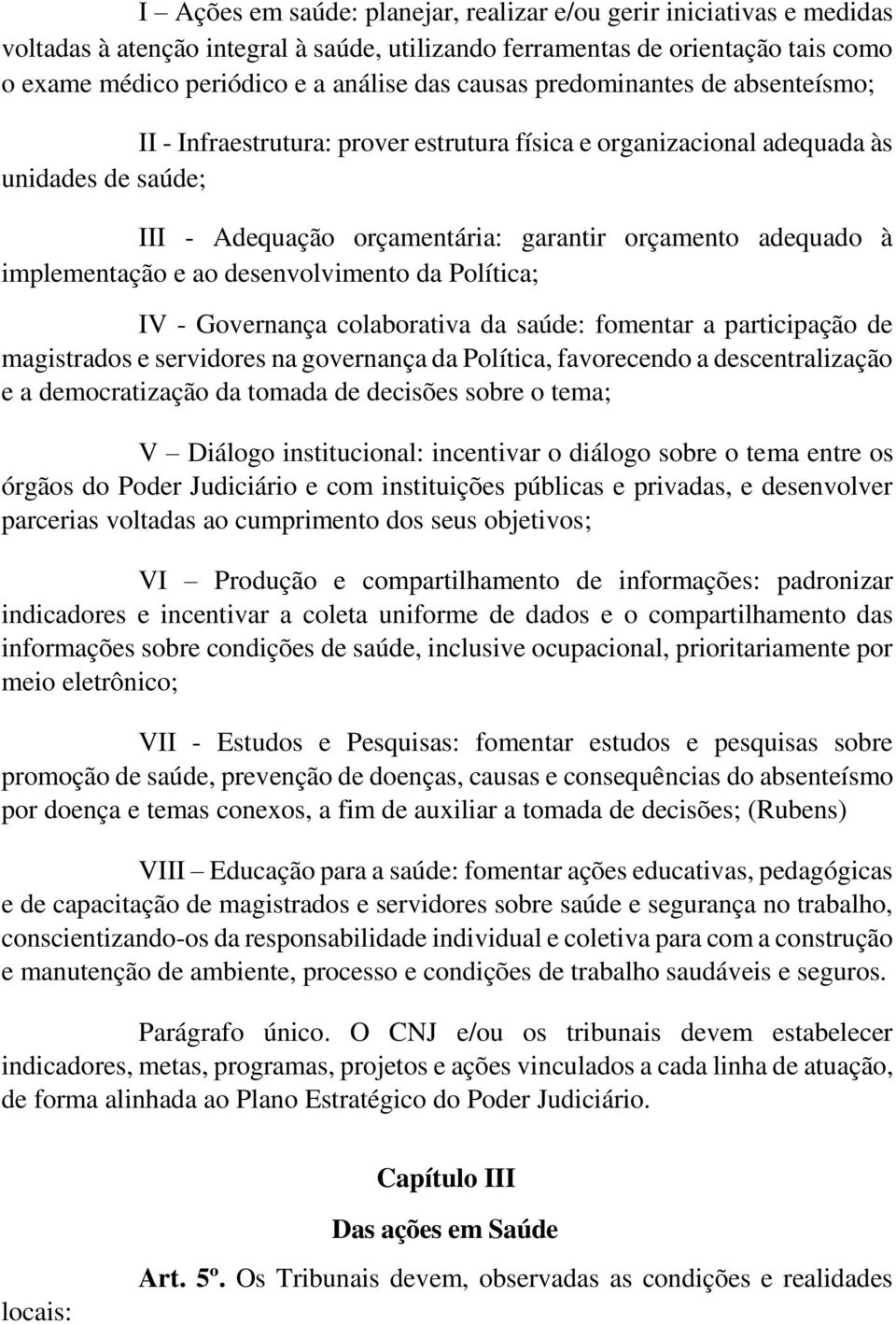 I – Ações em saúde: planejar, realizar e/ou gerir iniciativas e medidas voltadas à atenção integral à saúde, utilizando ferramentas de orientação tais como o exame médico periódico e a análise das causas predominantes de absenteísmo;

II - Infraestrutura: prover estrutura física e organizacional adequada às unidades de saúde;

III - Adequação orçamentária: garantir orçamento adequado à implementação e ao desenvolvimento da Política;

IV - Governança colaborativa da saúde: fomentar a participação de magistrados e servidores na governança da Política, favorecendo a descentralização e a democratização da tomada de decisões sobre o tema;

V – Diálogo institucional: incentivar o diálogo sobre o tema entre os órgãos do Poder Judiciário e com instituições públicas e privadas, e desenvolver parcerias voltadas ao cumprimento dos seus objetivos;

VI – Produção e compartilhamento de informações: padronizar indicadores e incentivar a coleta uniforme de dados e o compartilhamento das informações sobre condições de saúde, inclusive ocupacional, prioritariamente por meio eletrônico;

VII - Estudos e Pesquisas: fomentar estudos e pesquisas sobre promoção de saúde, prevenção de doenças, causas e consequências do absenteísmo por doença e temas conexos, a fim de auxiliar a tomada de decisões; (Rubens)

VIII – Educação para a saúde: fomentar ações educativas, pedagógicas e de capacitação de magistrados e servidores sobre saúde e segurança no trabalho, conscientizando-os da responsabilidade individual e coletiva para com a construção e manutenção de ambiente, processo e condições de trabalho saudáveis e seguros.

Parágrafo único. O CNJ e/ou os tribunais devem estabelecer indicadores, metas, programas, projetos e ações vinculados a cada linha de atuação, de forma alinhada ao Plano Estratégico do Poder Judiciário.

Capítulo III

Das ações em Saúde

Art. 5º. Os Tribunais devem, observadas as condições e realidades locais: